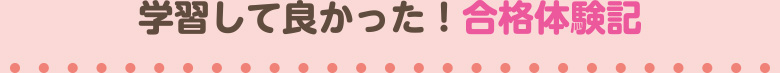 学習して良かった！合格体験記